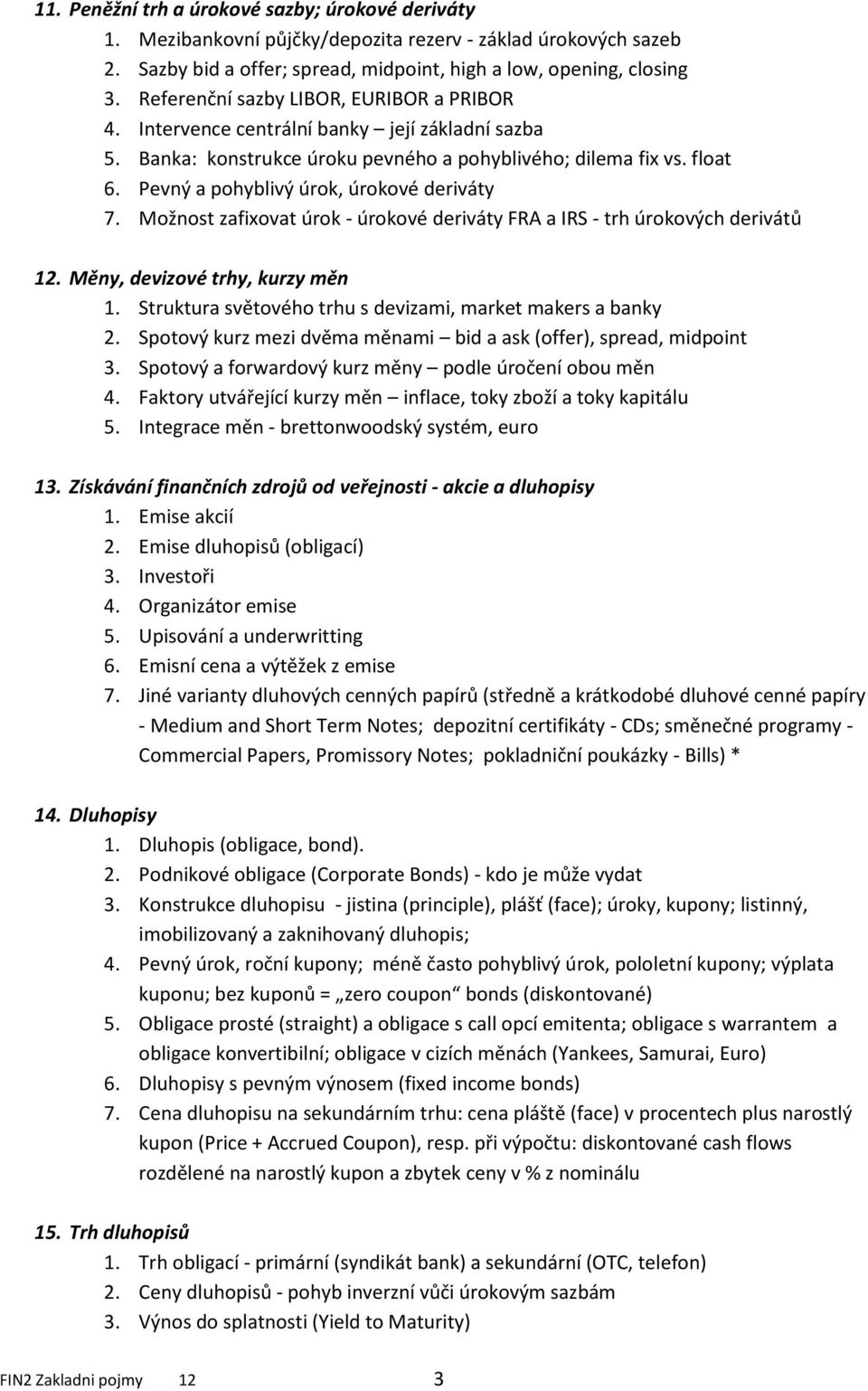 11. Peněžní trh a úrokové sazby; úrokové deriváty
1. Mezibankovní půjčky/depozita rezerv - základ úrokových sazeb
2. Sazby bid a offer; spread, midpoint, high a low, opening, closing
3. Referenční sazby LIBOR, EURIBOR a PRIBOR
4. Intervence centrální banky – její základní sazba
5. Banka: konstrukce úroku pevného a pohyblivého; dilema fix vs. float
6. Pevný a pohyblivý úrok, úrokové deriváty
7. Možnost zafixovat úrok - úrokové deriváty FRA a IRS - trh úrokových derivátů

12. Měny, devizové trhy, kurzy měn
1. Struktura světového trhu s devizami, market makers a banky
2. Spotový kurz mezi dvěma měnami – bid a ask (offer), spread, midpoint
3. Spotový a forwardový kurz měny – podle úročení obou měn
4. Faktory utvářející kurzy měn – inflace, toky zboží a toky kapitálu
5. Integrace měn - brettonwoodský systém, euro

13. Získávání finančních zdrojů od veřejnosti - akcie a dluhopisy
1. Emise akcií
2. Emise dluhopisů (obligací)
3. Investoři
4. Organizátor emise
5. Upisování a underwritting
6. Emisní cena a výtěžek z emise
7. Jiné varianty dluhových cenných papírů (středně a krátkodobé dluhové cenné papíry - Medium and Short Term Notes; depozitní certifikáty - CDs; směnečné programy - Commercial Papers, Promissory Notes; pokladniční poukázky - Bills) *

14. Dluhopisy
1. Dluhopis (obligace, bond).
2. Podnikové obligace (Corporate Bonds) - kdo je může vydat
3. Konstrukce dluhopisu - jistina (principle), plášť (face); úroky, kupony; listinný, imobilizovaný a zaknihovaný dluhopis;
4. Pevný úrok, roční kupony; méně často pohyblivý úrok, pololetní kupony; výplata kuponu; bez kuponů = „zero coupon“ bonds (diskontované)
5. Obligace prosté (straight) a obligace s call opcí emitenta; obligace s warrantem a obligace konvertibilní; obligace v cizích měnách (Yankees, Samurai, Euro)
6. Dluhopisy s pevným výnosem (fixed income bonds)
7. Cena dluhopisu na sekundárním trhu: cena pláště (face) v procentech plus narostlý kupon (Price + Accrued Coupon), resp. při výpočtu: diskontované cash flows rozdělené na narostlý kupon a zbytek ceny v % z nominálu

15. Trh dluhopisů
1. Trh obligací - primární (syndikát bank) a sekundární (OTC, telefon)
2. Ceny dluhopisů - pohyb inverzní vůči úrokovým sazbám
3. Výnos do splatnosti (Yield to Maturity)

FIN2 Zakladni pojmy 12 3